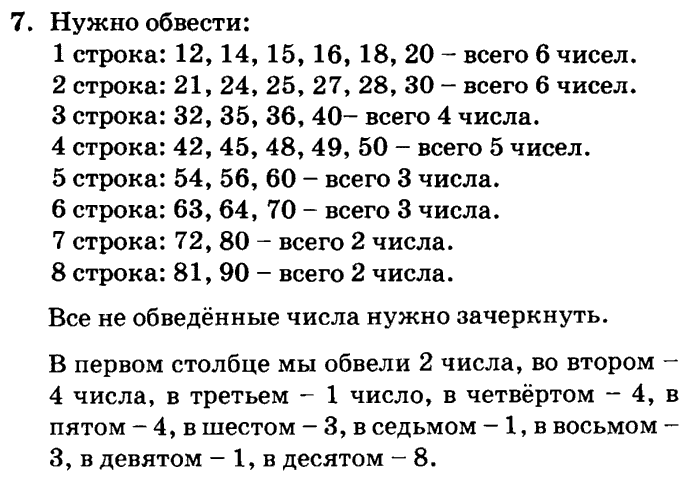 7. Нужно обвести:
1 строка: 12, 14, 15, 16, 18, 20 – всего 6 чисел.
2 строка: 21, 24, 25, 27, 28, 30 – всего 6 чисел.
3 строка: 32, 35, 36, 40– всего 4 числа.
4 строка: 42, 45, 48, 49, 50 – всего 5 чисел.
5 строка: 54, 56, 60 – всего 3 числа.
6 строка: 63, 64, 70 – всего 3 числа.
7 строка: 72, 80 – всего 2 числа.
8 строка: 81, 90 – всего 2 числа.

Все не обведённые числа нужно зачеркнуть.

В первом столбце мы обвели 2 числа, во втором – 4 числа, в третьем – 1 число, в четвёртом – 4, в пятом – 4, в шестом – 3, в седьмом – 1, в восьмом – 3, в девятом – 1, в десятом – 8.